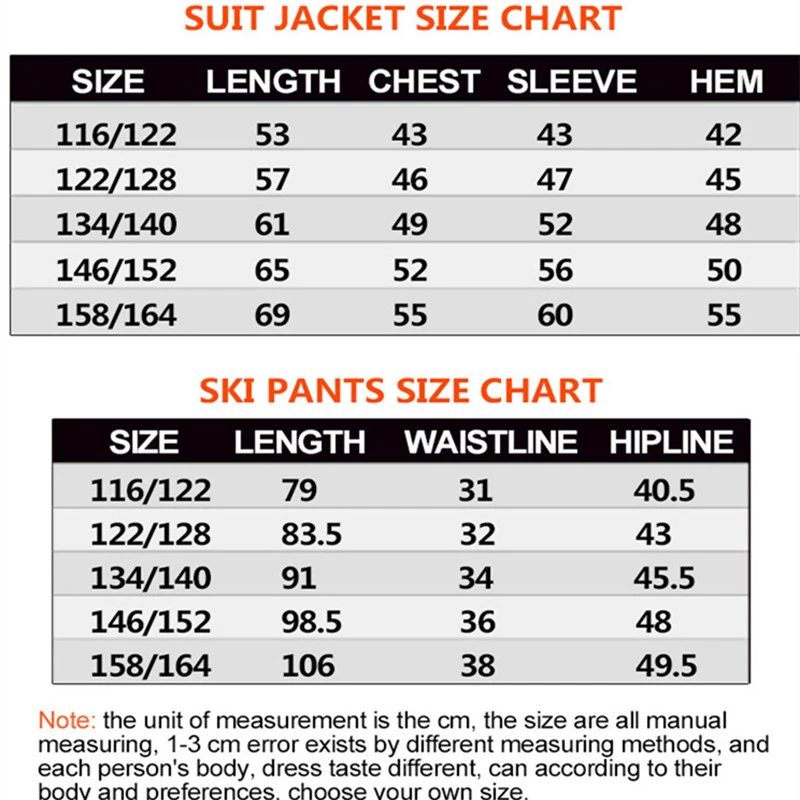 SUIT JACKET SIZE CHART

| SIZE | LENGTH | CHEST | SLEEVE | HEM |
|---|---|---|---|---|
| 116/122 | 53 | 43 | 43 | 42 |
| 122/128 | 57 | 46 | 47 | 45 |
| 134/140 | 61 | 49 | 52 | 48 |
| 146/152 | 65 | 52 | 56 | 50 |
| 158/164 | 69 | 55 | 60 | 55 |

SKI PANTS SIZE CHART

| SIZE | LENGTH | WAISTLINE | HIPLINE |
|---|---|---|---|
| 116/122 | 79 | 31 | 40.5 |
| 122/128 | 83.5 | 32 | 43 |
| 134/140 | 91 | 34 | 45.5 |
| 146/152 | 98.5 | 36 | 48 |
| 158/164 | 106 | 38 | 49.5 |

Note: the unit of measurement is the cm, the size are all manual measuring, 1-3 cm error exists by different measuring methods, and each person's body, dress taste different, can according to their body and preferences, choose your own size.